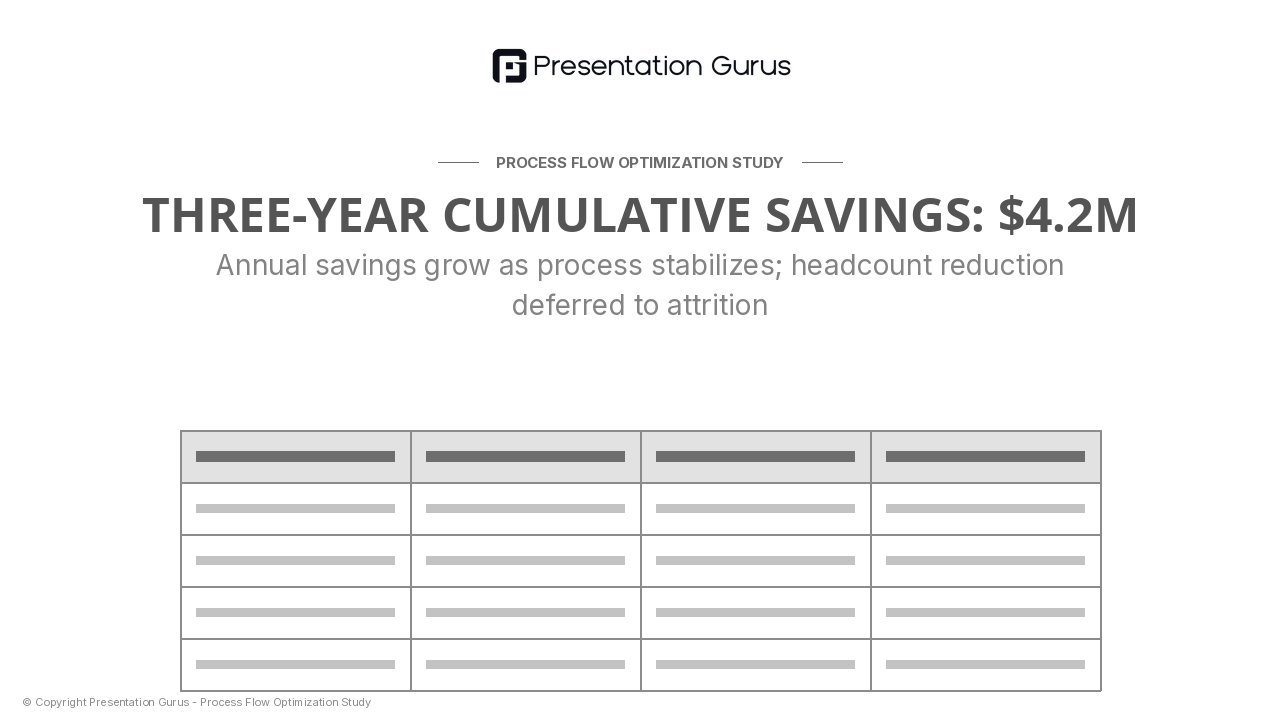 Presentation Gurus

PROCESS FLOW OPTIMIZATION STUDY

THREE-YEAR CUMULATIVE SAVINGS: $4.2M

Annual savings grow as process stabilizes; headcount reduction deferred to attrition

© Copyright Presentation Gurus - Process Flow Optimization Study